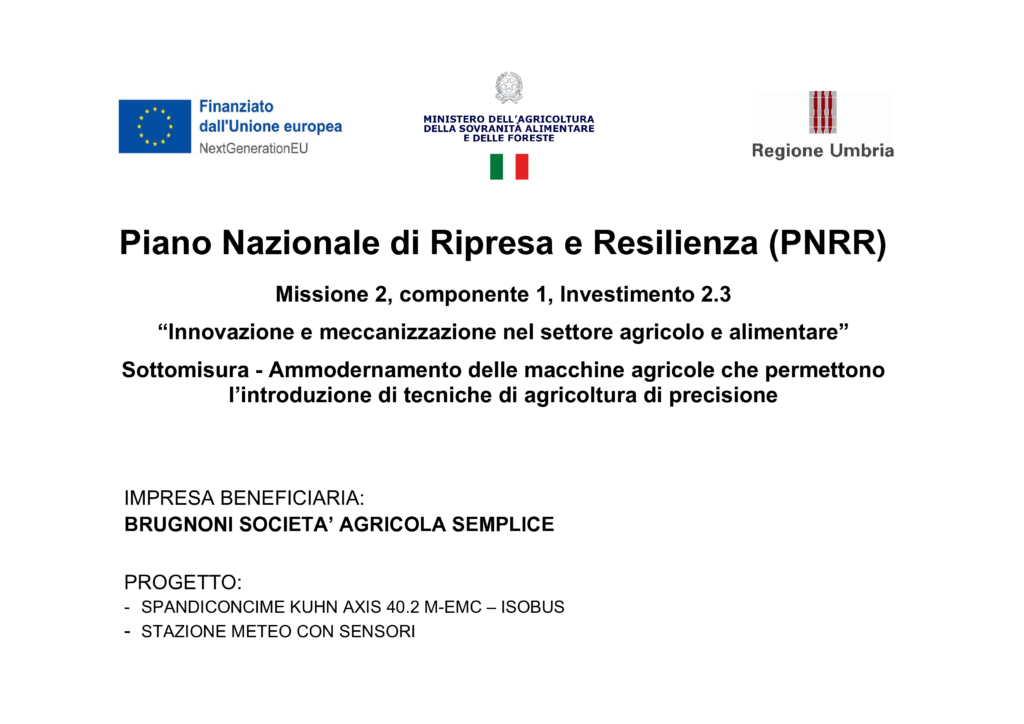 Finanziato dall'Unione europea
NextGenerationEU

MINISTERO DELL'AGRICOLTURA DELLA SOVRANITÀ ALIMENTARE E DELLE FORESTE

Regione Umbria

Piano Nazionale di Ripresa e Resilienza (PNRR)

Missione 2, componente 1, Investimento 2.3

“Innovazione e meccanizzazione nel settore agricolo e alimentare”

Sottomisura - Ammodernamento delle macchine agricole che permettono l’introduzione di tecniche di agricoltura di precisione

IMPRESA BENEFICIARIA:
BRUGNONI SOCIETA’ AGRICOLA SEMPLICE

PROGETTO:
- SPANDICONCIME KUHN AXIS 40.2 M-EMC – ISOBUS
- STAZIONE METEO CON SENSORI